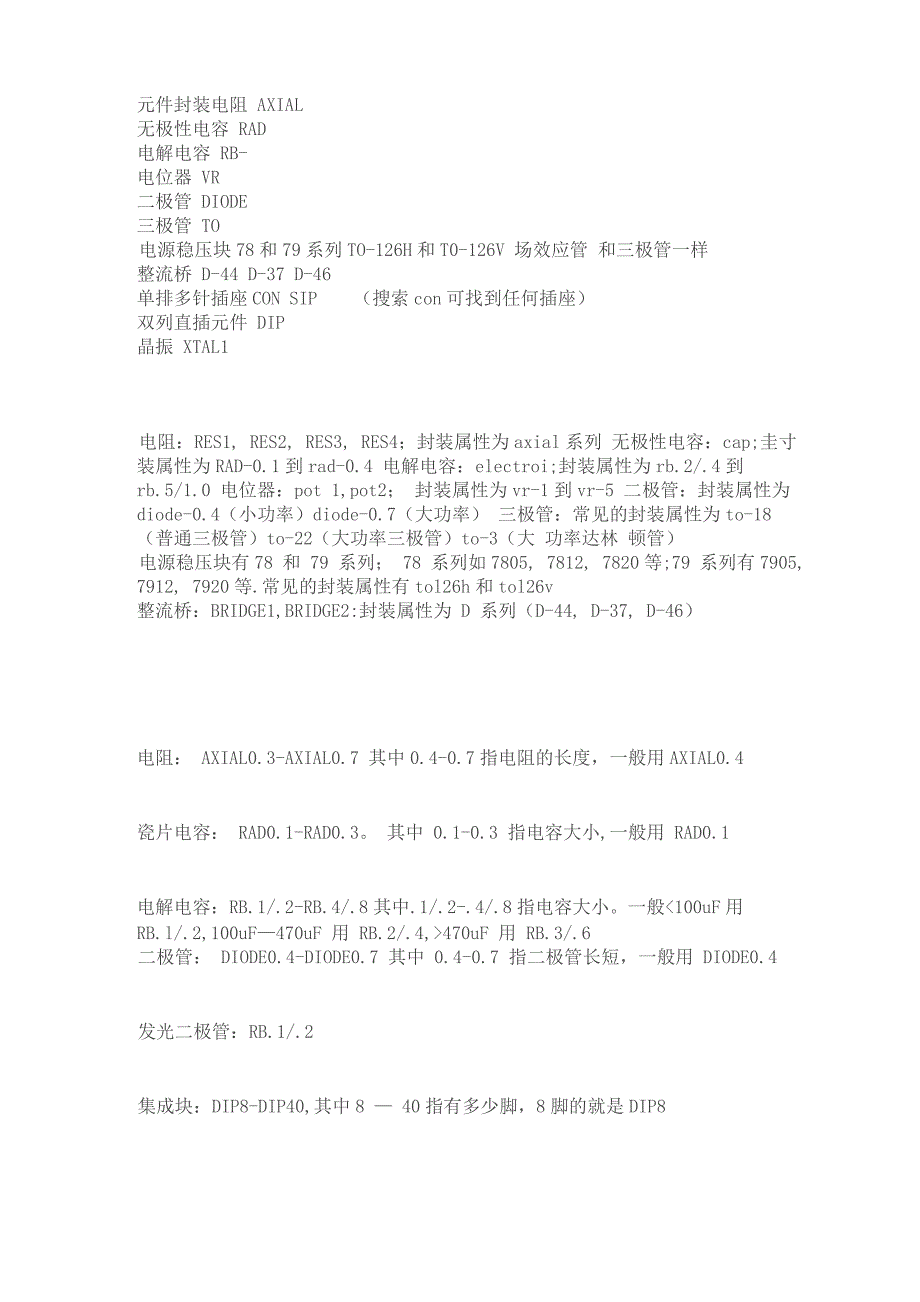 元件封装电阻 AXIAL
无极性电容 RAD
电解电容 RB-
电位器 VR
二极管 DIODE
三极管 TO
电源稳压块 78 和 79 系列 TO-126H 和 TO-126V 场效应管 和三极管一样
整流桥 D-44 D-37 D-46
单排多针插座 CON SIP （搜索 con 可找到任何插座）
双列直插元件 DIP
晶振 XTAL1

电阻：RES1, RES2, RES3, RES4；封装属性为 axial 系列 无极性电容：cap;圭寸装属性为 RAD-0.1 到 rad-0.4 电解电容：electroi;封装属性为 rb.2/.4 到 rb.5/1.0 电位器：pot 1,pot2; 封装属性为 vr-1 到 vr-5 二极管：封装属性为 diode-0.4（小功率）diode-0.7（大功率） 三极管：常见的封装属性为 to-18（普通三极管）to-22（大功率三极管）to-3（大 功率达林 顿管）
电源稳压块有 78 和 79 系列； 78 系列如 7805, 7812, 7820 等;79 系列有 7905, 7912, 7920 等.常见的封装属性有 to126h 和 to126v
整流桥：BRIDGE1,BRIDGE2:封装属性为 D 系列（D-44, D-37, D-46）

电阻： AXIAL0.3-AXIAL0.7 其中 0.4-0.7 指电阻的长度，一般用 AXIAL0.4

瓷片电容： RAD0.1-RAD0.3。 其中 0.1-0.3 指电容大小,一般用 RAD0.1

电解电容：RB.1/.2-RB.4/.8 其中.1/.2-.4/.8 指电容大小。一般<100uF 用 RB.1/.2,100uF—470uF 用 RB.2/.4,>470uF 用 RB.3/.6
二极管： DIODE0.4-DIODE0.7 其中 0.4-0.7 指二极管长短，一般用 DIODE0.4

发光二极管：RB.1/.2

集成块：DIP8-DIP40,其中 8 — 40 指有多少脚，8 脚的就是 DIP8